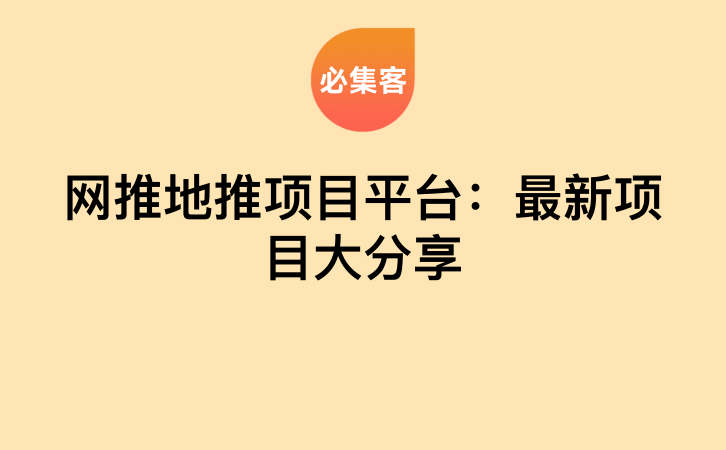 必集客

网推地推项目平台：最新项目大分享